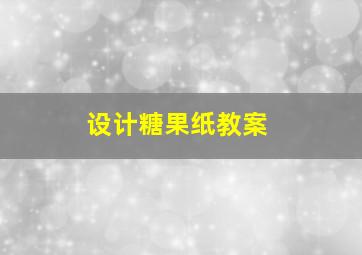 设计糖果纸教案